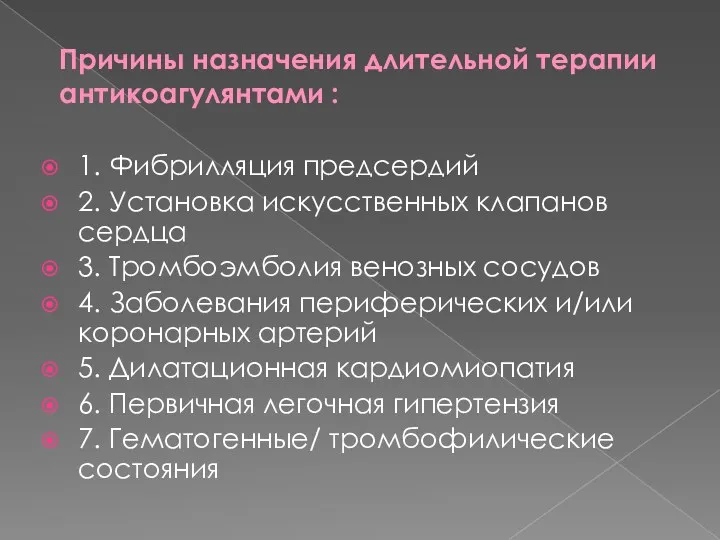 Причины назначения длительной терапии антикоагулянтами :

1. Фибрилляция предсердий
2. Установка искусственных клапанов сердца
3. Тромбоэмболия венозных сосудов
4. Заболевания периферических и/или коронарных артерий
5. Дилатационная кардиомиопатия
6. Первичная легочная гипертензия
7. Гематогенные/ тромбофилические состояния